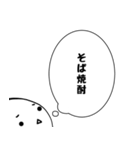 そば焼酎